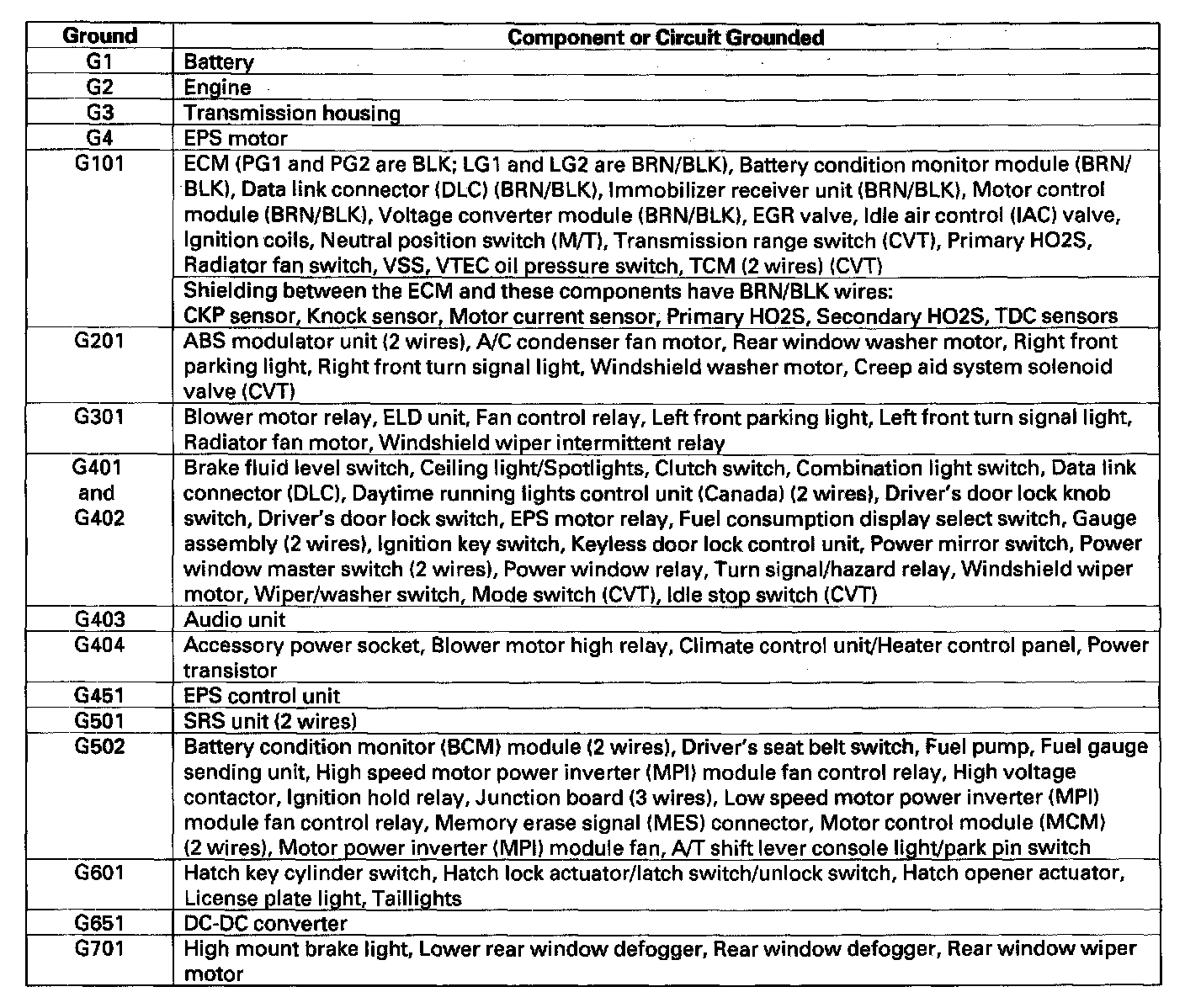 | Ground | Component or Circuit Grounded |
|---|---|
| G1 | Battery |
| G2 | Engine |
| G3 | Transmission housing |
| G4 | EPS motor |
| G101 | ECM (PG1 and PG2 are BLK; LG1 and LG2 are BRN/BLK), Battery condition monitor module (BRN/BLK), Data link connector (DLC) (BRN/BLK), Immobilizer receiver unit (BRN/BLK), Motor control module (BRN/BLK), Voltage converter module (BRN/BLK), EGR valve, Idle air control (IAC) valve, Ignition coils, Neutral position switch (M/T), Transmission range switch (CVT), Primary HO2S, Radiator fan switch, VSS, VTEC oil pressure switch, TCM (2 wires) (CVT) |
| | Shielding between the ECM and these components have BRN/BLK wires: CKP sensor, Knock sensor, Motor current sensor, Primary HO2S, Secondary HO2S, TDC sensors |
| G201 | ABS modulator unit (2 wires), A/C condenser fan motor, Rear window washer motor, Right front parking light, Right front turn signal light, Windshield washer motor, Creep aid system solenoid valve (CVT) |
| G301 | Blower motor relay, ELD unit, Fan control relay, Left front parking light, Left front turn signal light, Radiator fan motor, Windshield wiper intermittent relay |
| G401 and G402 | Brake fluid level switch, Ceiling light/Spotlights, Clutch switch, Combination light switch, Data link connector (DLC), Daytime running lights control unit (Canada) (2 wires), Driver's door lock knob switch, Driver's door lock switch, EPS motor relay, Fuel consumption display select switch, Gauge assembly (2 wires), Ignition key switch, Keyless door lock control unit, Power mirror switch, Power window master switch (2 wires), Power window relay, Turn signal/hazard relay, Windshield wiper motor, Wiper/washer switch, Mode switch (CVT), Idle stop switch (CVT) |
| G403 | Audio unit |
| G404 | Accessory power socket, Blower motor high relay, Climate control unit/Heater control panel, Power transistor |
| G451 | EPS control unit |
| G501 | SRS unit (2 wires) |
| G502 | Battery condition monitor (BCM) module (2 wires), Driver's seat belt switch, Fuel pump, Fuel gauge sending unit, High speed motor power inverter (MPI) module fan control relay, High voltage contactor, Ignition hold relay, Junction board (3 wires), Low speed motor power inverter (MPI) module fan control relay, Memory erase signal (MES) connector, Motor control module (MCM) (2 wires), Motor power inverter (MPI) module fan, A/T shift lever console light/park pin switch |
| G601 | Hatch key cylinder switch, Hatch lock actuator/latch switch/unlock switch, Hatch opener actuator, License plate light, Taillights |
| G651 | DC-DC converter |
| G701 | High mount brake light, Lower rear window defogger, Rear window defogger, Rear window wiper motor |